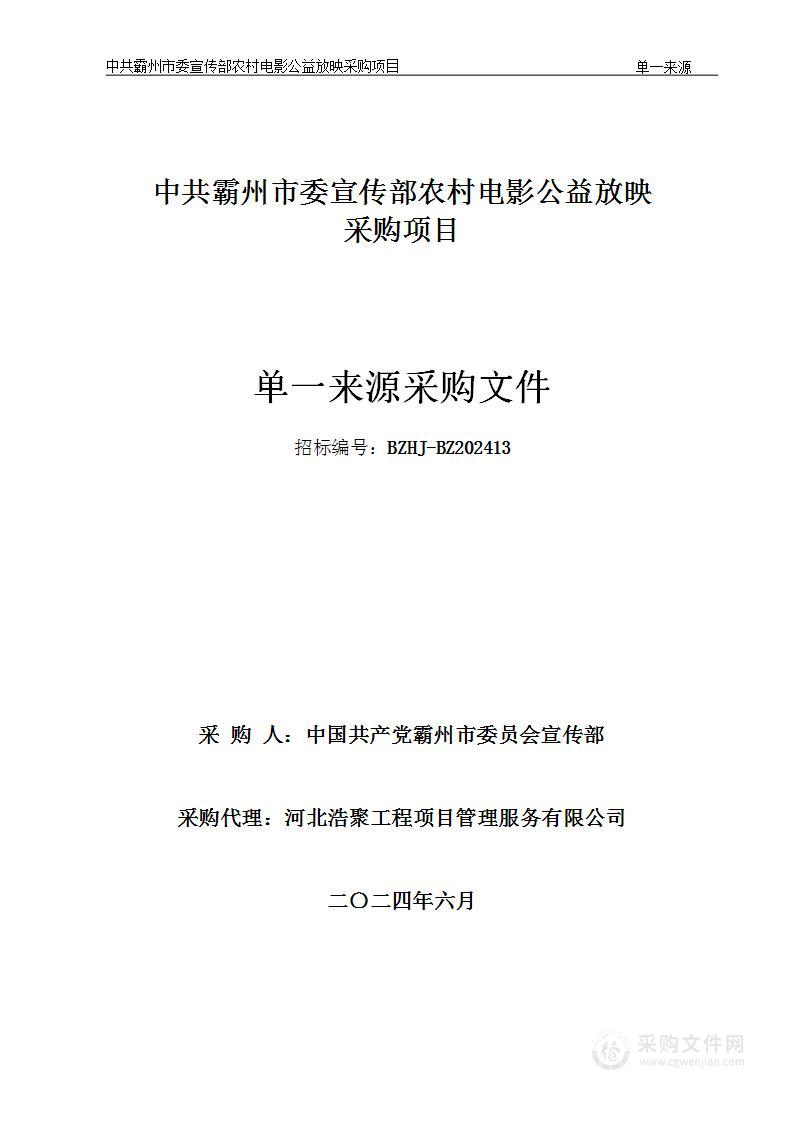 中共霸州市委宣传部农村电影公益放映采购项目　　单一来源

中共霸州市委宣传部农村电影公益放映采购项目

单一来源采购文件

招标编号：BZHJ-BZ202413

采　购　人：中国共产党霸州市委员会宣传部

采购代理：河北浩聚工程项目管理服务有限公司

二〇二四年六月

采购文件网
www.cgwenjian.com